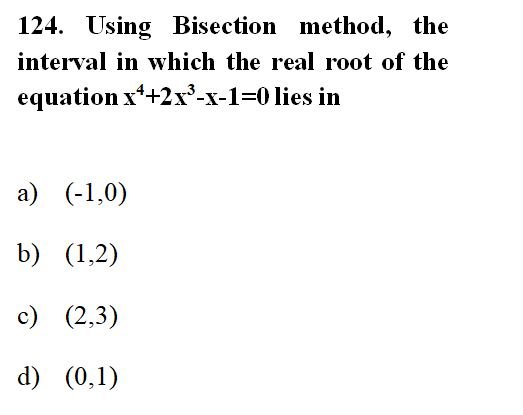 124. Using Bisection method, the interval in which the real root of the equation $x^4+2x^3-x-1=0$ lies in

a) (-1,0)

b) (1,2)

c) (2,3)

d) (0,1)